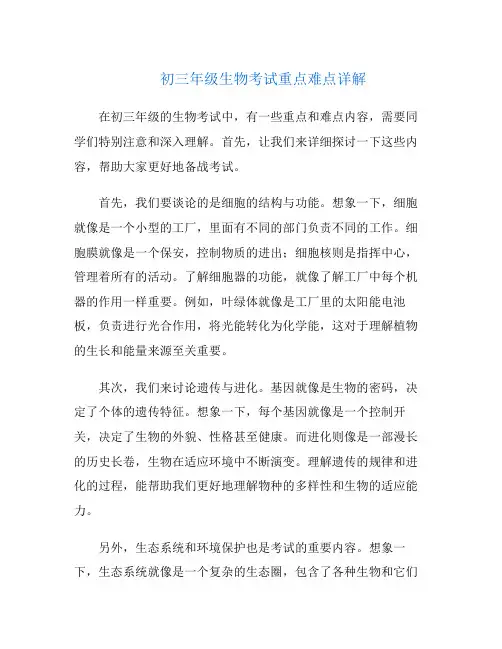 初三年级生物考试重点难点详解

在初三年级的生物考试中，有一些重点和难点内容，需要同学们特别注意和深入理解。首先，让我们来详细探讨一下这些内容，帮助大家更好地备战考试。

首先，我们要谈论的是细胞的结构与功能。想象一下，细胞就像是一个小型的工厂，里面有不同的部门负责不同的工作。细胞膜就像是一个保安，控制物质的进出；细胞核则是指挥中心，管理着所有的活动。了解细胞器的功能，就像了解工厂中每个机器的作用一样重要。例如，叶绿体就像是工厂里的太阳能电池板，负责进行光合作用，将光能转化为化学能，这对于理解植物的生长和能量来源至关重要。

其次，我们来讨论遗传与进化。基因就像是生物的密码，决定了个体的遗传特征。想象一下，每个基因就像是一个控制开关，决定了生物的外貌、性格甚至健康。而进化则像是一部漫长的历史长卷，生物在适应环境中不断演变。理解遗传的规律和进化的过程，能帮助我们更好地理解物种的多样性和生物的适应能力。

另外，生态系统和环境保护也是考试的重要内容。想象一下，生态系统就像是一个复杂的生态圈，包含了各种生物和它们